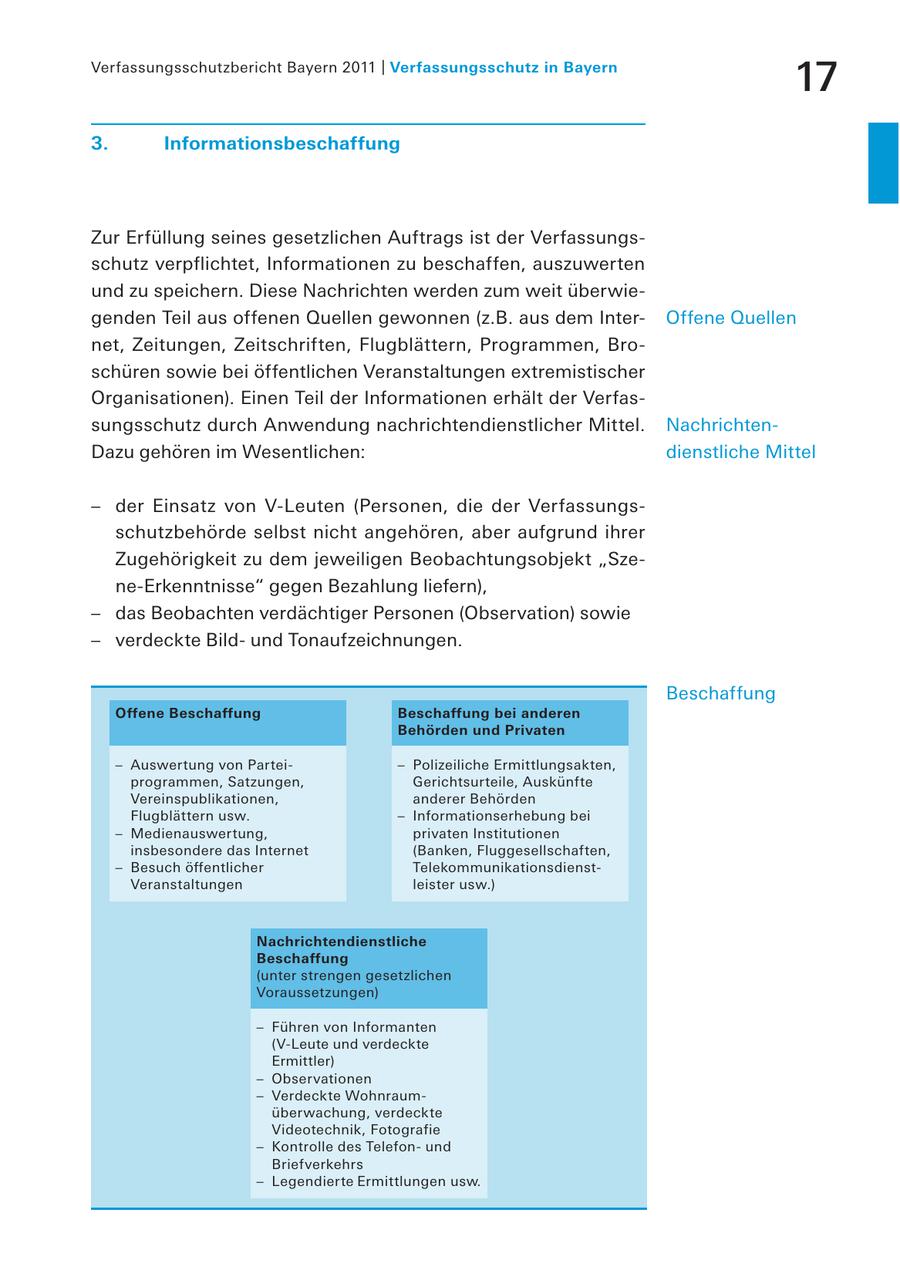 Verfassungsschutzbericht Bayern 2011 | Verfassungsschutz in Bayern

17

3. Informationsbeschaffung

Zur Erfüllung seines gesetzlichen Auftrags ist der Verfassungsschutz verpflichtet, Informationen zu beschaffen, auszuwerten und zu speichern. Diese Nachrichten werden zum weit überwiegenden Teil aus offenen Quellen gewonnen (z.B. aus dem Internet, Zeitungen, Zeitschriften, Flugblättern, Programmen, Broschüren sowie bei öffentlichen Veranstaltungen extremistischer Organisationen). Einen Teil der Informationen erhält der Verfassungsschutz durch Anwendung nachrichtendienstlicher Mittel. Dazu gehören im Wesentlichen:

Offene Quellen

Nachrichtendienstliche Mittel

– der Einsatz von V-Leuten (Personen, die der Verfassungsschutzbehörde selbst nicht angehören, aber aufgrund ihrer Zugehörigkeit zu dem jeweiligen Beobachtungsobjekt „Szene-Erkenntnisse“ gegen Bezahlung liefern),
– das Beobachten verdächtiger Personen (Observation) sowie
– verdeckte Bild- und Tonaufzeichnungen.

Beschaffung

Offene Beschaffung

– Auswertung von Parteiprogrammen, Satzungen, Vereinspublikationen, Flugblättern usw.
– Medienauswertung, insbesondere das Internet
– Besuch öffentlicher Veranstaltungen

Beschaffung bei anderen Behörden und Privaten

– Polizeiliche Ermittlungsakten, Gerichtsurteile, Auskünfte anderer Behörden
– Informationserhebung bei privaten Institutionen (Banken, Fluggesellschaften, Telekommunikationsdienstleister usw.)

Nachrichtendienstliche Beschaffung
(unter strengen gesetzlichen Voraussetzungen)

– Führen von Informanten (V-Leute und verdeckte Ermittler)
– Observationen
– Verdeckte Wohnraumüberwachung, verdeckte Videotechnik, Fotografie
– Kontrolle des Telefon- und Briefverkehrs
– Legendierte Ermittlungen usw.